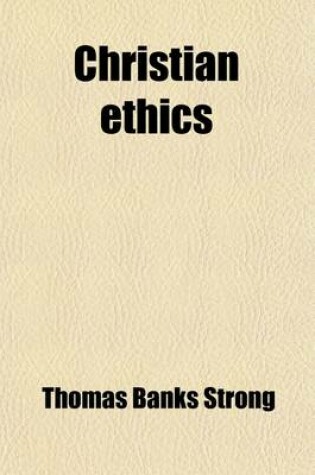 Christian ethics

Thomas Banks Strong